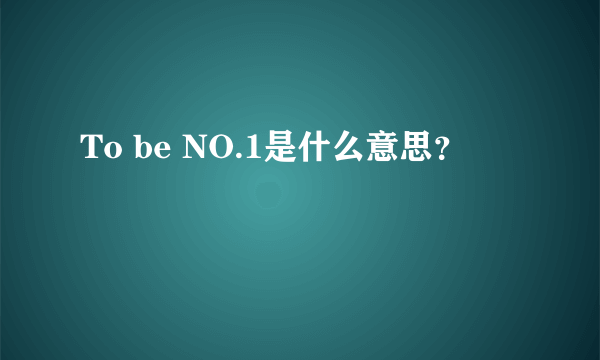 To be NO.1是什么意思?